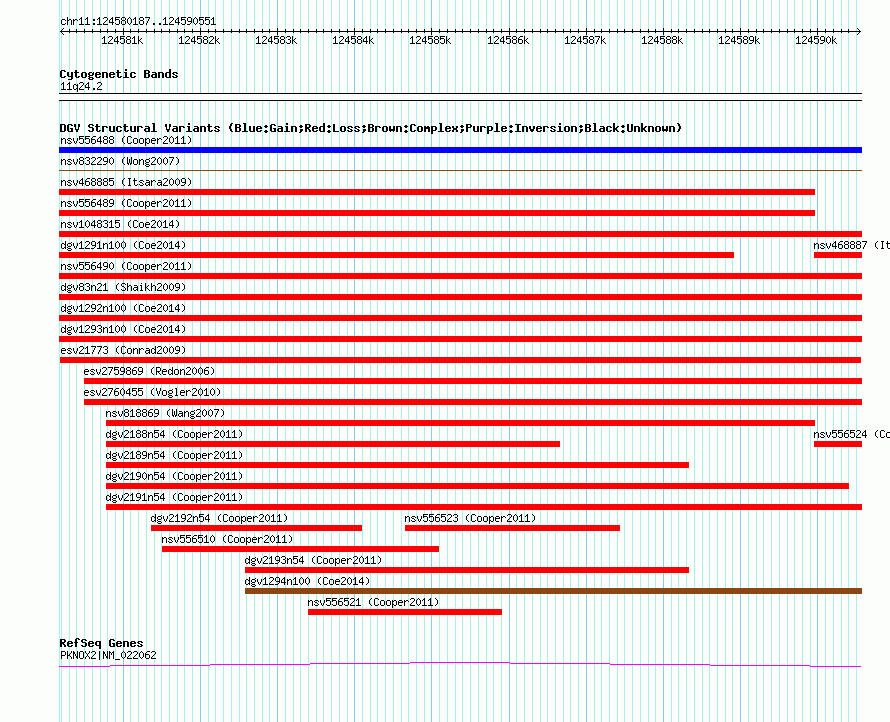 chr11:124580187..124590551

124581k 124582k 124583k 124584k 124585k 124586k 124587k 124588k 124589k 124590k

Cytogenetic Bands
11q24.2

DGV Structural Variants (Blue:Gain;Red:Loss;Brown:Complex;Purple:Inversion;Black:Unknown)
nsv556488 (Cooper2011)
nsv832290 (Wong2007)
nsv468885 (Itsara2009)
nsv556489 (Cooper2011)
nsv1048315 (Coe2014)
dgv1291n100 (Coe2014)
nsv468887 (It
nsv556490 (Cooper2011)
dgv83n21 (Shaikh2009)
dgv1292n100 (Coe2014)
dgv1293n100 (Coe2014)
esv21773 (Conrad2009)
esv2759869 (Redon2006)
esv2760455 (Vogler2010)
nsv818869 (Wang2007)
dgv2188n54 (Cooper2011)
nsv556524 (Co
dgv2189n54 (Cooper2011)
dgv2190n54 (Cooper2011)
dgv2191n54 (Cooper2011)
dgv2192n54 (Cooper2011)
nsv556523 (Cooper2011)
nsv556510 (Cooper2011)
dgv2193n54 (Cooper2011)
dgv1294n100 (Coe2014)
nsv556521 (Cooper2011)

RefSeq Genes
PKNOX2|NM_022062